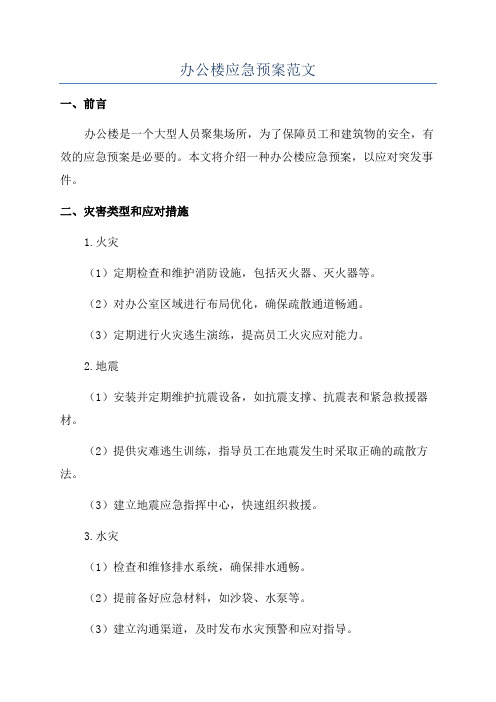 办公楼应急预案范文

一、前言

办公楼是一个大型人员聚集场所，为了保障员工和建筑物的安全，有效的应急预案是必要的。本文将介绍一种办公楼应急预案，以应对突发事件。

二、灾害类型和应对措施

1.火灾

（1）定期检查和维护消防设施，包括灭火器、灭火器等。

（2）对办公室区域进行布局优化，确保疏散通道畅通。

（3）定期进行火灾逃生演练，提高员工火灾应对能力。

2.地震

（1）安装并定期维护抗震设备，如抗震支撑、抗震表和紧急救援器材。

（2）提供灾难逃生训练，指导员工在地震发生时采取正确的疏散方法。

（3）建立地震应急指挥中心，快速组织救援。

3.水灾

（1）检查和维修排水系统，确保排水通畅。

（2）提前备好应急材料，如沙袋、水泵等。

（3）建立沟通渠道，及时发布水灾预警和应对指导。